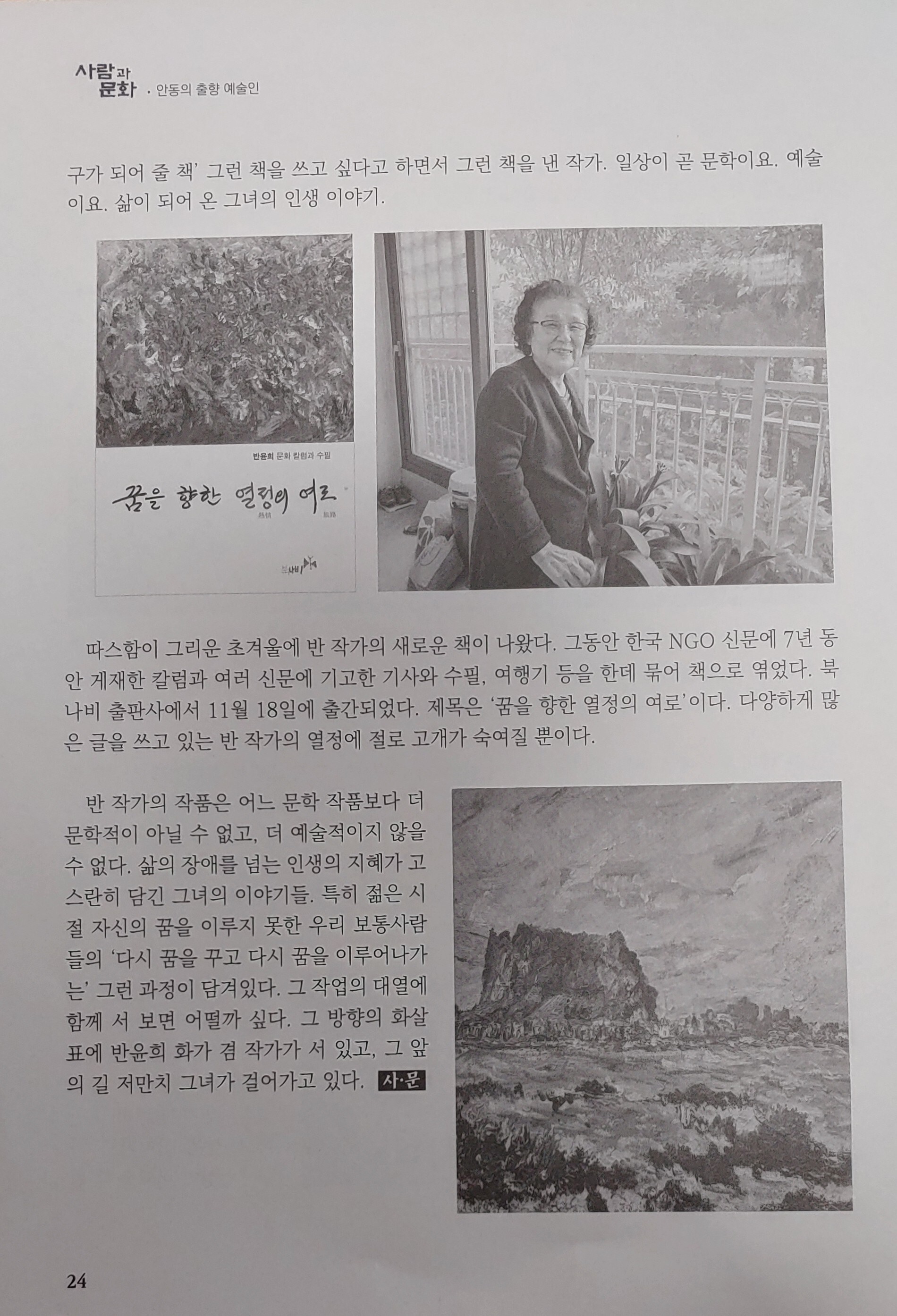 사람과 문화 · 안동의 출향 예술인

구가 되어 줄 책' 그런 책을 쓰고 싶다고 하면서 그런 책을 낸 작가. 일상이 곧 문학이요. 예술이요. 삶이 되어 온 그녀의 인생 이야기.

반윤희 문화 칼럼과 수필

꿈을 향한 열정의 여로

熱情 旅路

북나비

따스함이 그리운 초겨울에 반 작가의 새로운 책이 나왔다. 그동안 한국 NGO 신문에 7년 동안 게재한 칼럼과 여러 신문에 기고한 기사와 수필, 여행기 등을 한데 묶어 책으로 엮었다. 북나비 출판사에서 11월 18일에 출간되었다. 제목은 '꿈을 향한 열정의 여로'이다. 다양하게 많은 글을 쓰고 있는 반 작가의 열정에 절로 고개가 숙여질 뿐이다.

반 작가의 작품은 어느 문학 작품보다 더 문학적이 아닐 수 없고, 더 예술적이지 않을 수 없다. 삶의 장애를 넘는 인생의 지혜가 고스란히 담긴 그녀의 이야기들. 특히 젊은 시절 자신의 꿈을 이루지 못한 우리 보통사람들의 '다시 꿈을 꾸고 다시 꿈을 이루어나가는' 그런 과정이 담겨있다. 그 작업의 대열에 함께 서 보면 어떨까 싶다. 그 방향의 화살표에 반윤희 화가 겸 작가가 서 있고, 그 앞의 길 저만치 그녀가 걸어가고 있다. 사·문

24